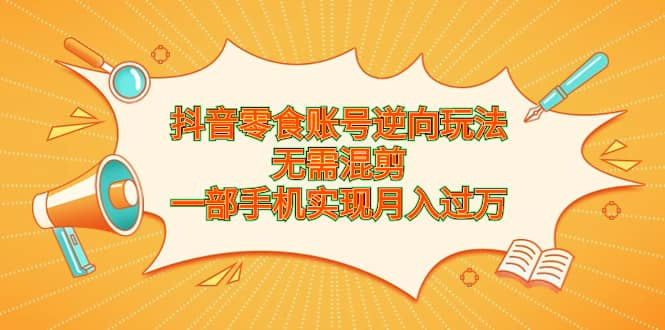 抖音零食账号逆向玩法
无需混剪
一部手机实现月入过万